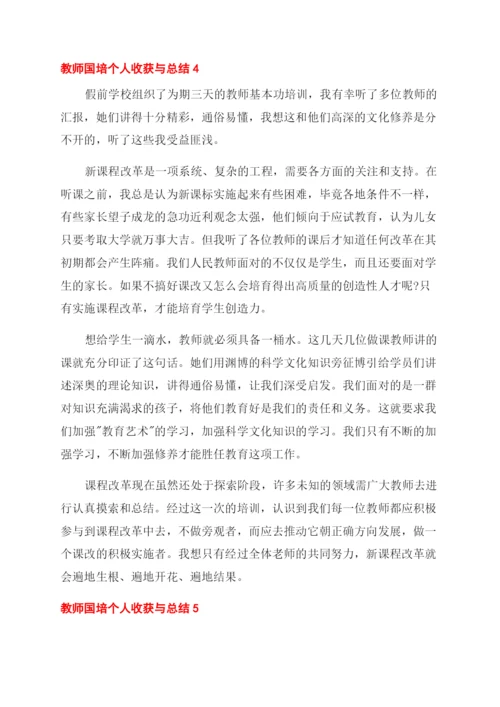 教师国培个人收获与总结 4

假前学校组织了为期三天的教师基本功培训，我有幸听了多位教师的汇报，她们讲得十分精彩，通俗易懂，我想这和他们高深的文化修养是分不开的，听了这些我受益匪浅。

新课程改革是一项系统、复杂的工程，需要各方面的关注和支持。在听课之前，我总是认为新课标实施起来有些困难，毕竟各地条件不一样，有些家长望子成龙的急功近利观念太强，他们倾向于应试教育，认为儿女只要考取大学就万事大吉。但我听了各位教师的课后才知道任何改革在其初期都会产生阵痛。我们人民教师面对的不仅仅是学生，而且还要面对学生的家长。如果不搞好课改又怎么会培育得出高质量的创造性人才呢?只有实施课程改革，才能培育学生创造力。

想给学生一滴水，教师就必须具备一桶水。这几天几位做课教师讲的课就充分印证了这句话。她们用渊博的科学文化知识旁征博引给学员们讲述深奥的理论知识，讲得通俗易懂，让我们深受启发。我们面对的是一群对知识充满渴求的孩子，将他们教育好是我们的责任和义务。这就要求我们加强"教育艺术"的学习，加强科学文化知识的学习。我们只有不断的加强学习，不断加强修养才能胜任教育这项工作。

课程改革现在虽然还处于探索阶段，许多未知的领域需广大教师去进行认真摸索和总结。经过这一次的培训，认识到我们每一位教师都应积极参与到课程改革中去，不做旁观者，而应去推动它朝正确方向发展，做一个课改的积极实施者。我想只有经过全体老师的共同努力，新课程改革就会遍地生根、遍地开花、遍地结果。

教师国培个人收获与总结 5